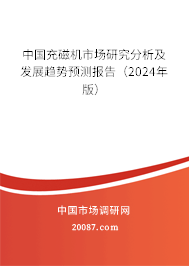 中国充磁机市场研究分析及发展趋势预测报告（2024年版）

中国市场调研网

20087.com